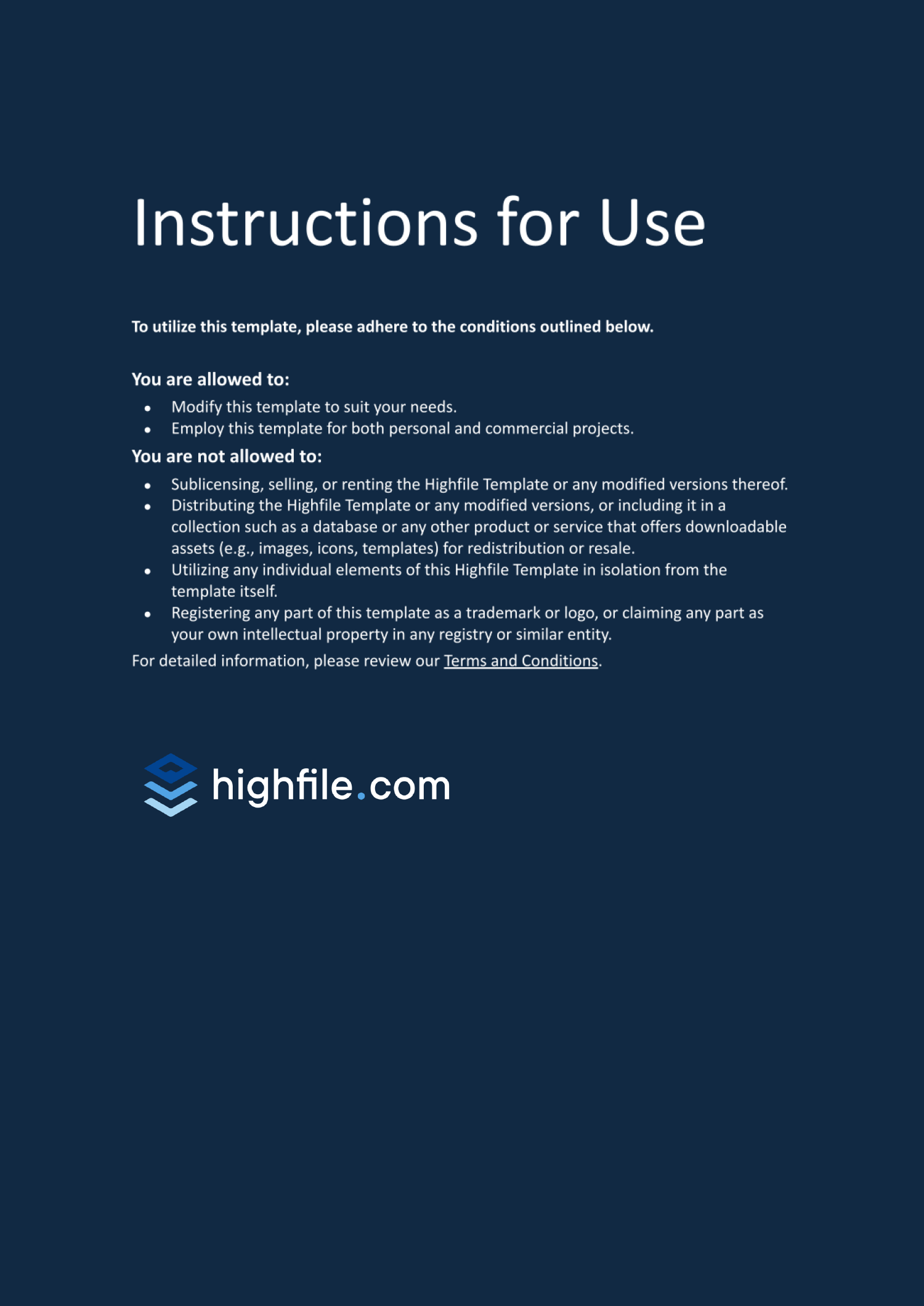 Instructions for Use

To utilize this template, please adhere to the conditions outlined below.

You are allowed to:

• Modify this template to suit your needs.
• Employ this template for both personal and commercial projects.

You are not allowed to:

• Sublicensing, selling, or renting the Highfile Template or any modified versions thereof.
• Distributing the Highfile Template or any modified versions, or including it in a collection such as a database or any other product or service that offers downloadable assets (e.g., images, icons, templates) for redistribution or resale.
• Utilizing any individual elements of this Highfile Template in isolation from the template itself.
• Registering any part of this template as a trademark or logo, or claiming any part as your own intellectual property in any registry or similar entity.

For detailed information, please review our Terms and Conditions.

highfile.com